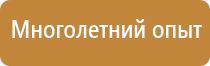 Многолетний опыт